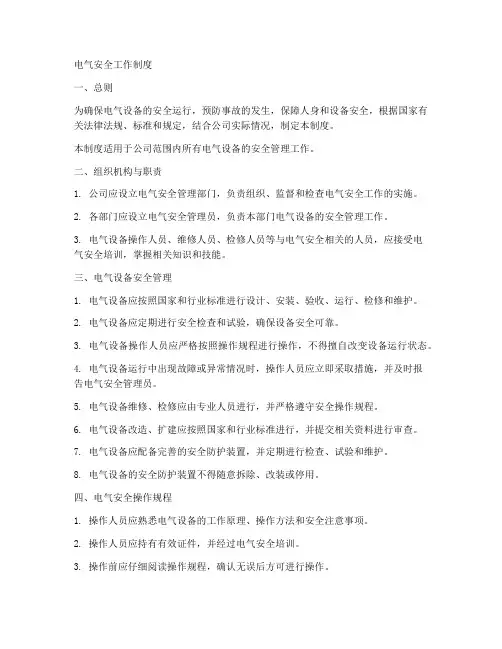 电气安全工作制度

一、总则

为确保电气设备的安全运行，预防事故的发生，保障人身和设备安全，根据国家有关法律法规、标准和规定，结合公司实际情况，制定本制度。

本制度适用于公司范围内所有电气设备的安全管理工作。

二、组织机构与职责

1. 公司应设立电气安全管理部门，负责组织、监督和检查电气安全工作的实施。

2. 各部门应设立电气安全管理员，负责本部门电气设备的安全管理工作。

3. 电气设备操作人员、维修人员、检修人员等与电气安全相关的人员，应接受电气安全培训，掌握相关知识和技能。

三、电气设备安全管理

1. 电气设备应按照国家和行业标准进行设计、安装、验收、运行、检修和维护。

2. 电气设备应定期进行安全检查和试验，确保设备安全可靠。

3. 电气设备操作人员应严格按照操作规程进行操作，不得擅自改变设备运行状态。

4. 电气设备运行中出现故障或异常情况时，操作人员应立即采取措施，并及时报告电气安全管理员。

5. 电气设备维修、检修应由专业人员进行，并严格遵守安全操作规程。

6. 电气设备改造、扩建应按照国家和行业标准进行，并提交相关资料进行审查。

7. 电气设备应配备完善的安全防护装置，并定期进行检查、试验和维护。

8. 电气设备的安全防护装置不得随意拆除、改装或停用。

四、电气安全操作规程

1. 操作人员应熟悉电气设备的工作原理、操作方法和安全注意事项。

2. 操作人员应持有有效证件，并经过电气安全培训。

3. 操作前应仔细阅读操作规程，确认无误后方可进行操作。